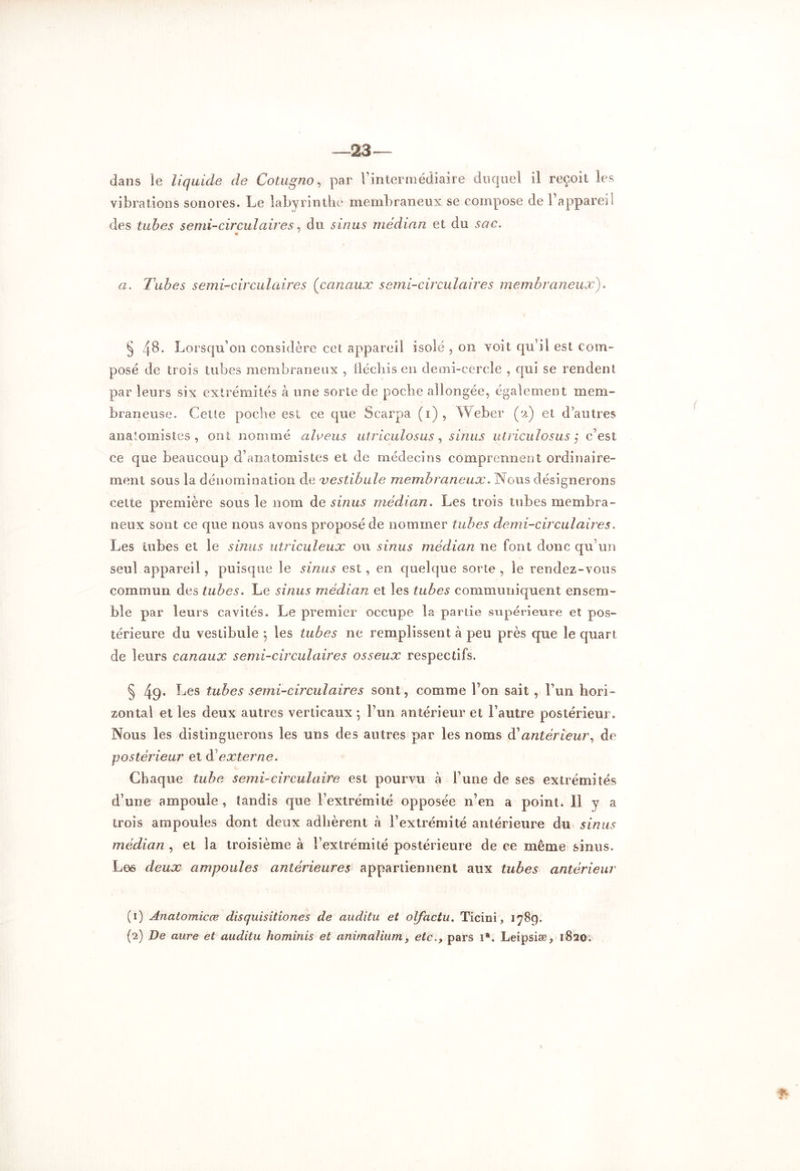 —23—

dans le liquide de Cotugno, par l'intermédiaire duquel il reçoit les vibrations sonores. Le labyrinthe membraneux se compose de l'appareil des tubes semi-circulaires, du sinus médian et du sac.

a. Tubes semi-circulaires (canaux semi-circulaires membraneux).

§ 48. Lorsqu'on considère cet appareil isolé, on voit qu'il est composé de trois tubes membraneux, fléchis en demi-cercle, qui se rendent par leurs six extrémités à une sorte de poche allongée, également membraneuse. Cette poche est ce que Scarpa (1), Weber (2) et d'autres anatomistes, ont nommé alveus utriculosus, sinus utriculosus; c'est ce que beaucoup d'anatomistes et de médecins comprennent ordinairement sous la dénomination de vestibule membraneux. Nous désignerons cette première sous le nom de sinus médian. Les trois tubes membraneux sont ce que nous avons proposé de nommer tubes demi-circulaires. Les tubes et le sinus utriculeux ou sinus médian ne font donc qu'un seul appareil, puisque le sinus est, en quelque sorte, le rendez-vous commun des tubes. Le sinus médian et les tubes communiquent ensemble par leurs cavités. Le premier occupe la partie supérieure et postérieure du vestibule; les tubes ne remplissent à peu près que le quart de leurs canaux semi-circulaires osseux respectifs.

§ 49. Les tubes semi-circulaires sont, comme l'on sait, l'un horizontal et les deux autres verticaux; l'un antérieur et l'autre postérieur. Nous les distinguerons les uns des autres par les noms d'antérieur, de postérieur et d'externe.

Chaque tube semi-circulaire est pourvu à l'une de ses extrémités d'une ampoule, tandis que l'extrémité opposée n'en a point. Il y a trois ampoules dont deux adhèrent à l'extrémité antérieure du sinus médian, et la troisième à l'extrémité postérieure de ce même sinus. Les deux ampoules antérieures appartiennent aux tubes antérieur

(1) Anatomicæ disquisitiones de auditu et olfactu. Ticini, 1789.
(2) De aure et auditu hominis et animalium, etc., pars 1ª. Leipsiæ, 1820.